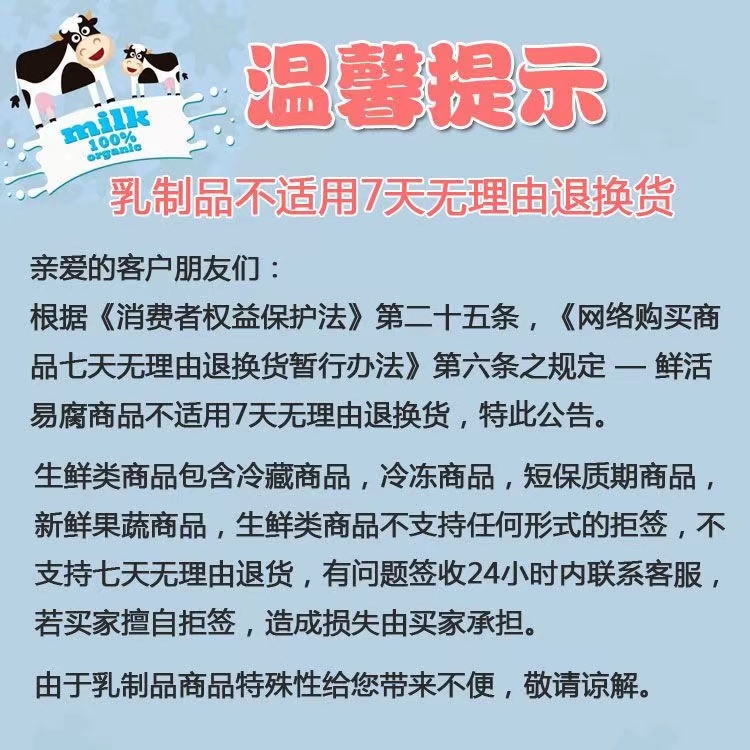 milk
100%
organic

温馨提示

乳制品不适用7天无理由退换货

亲爱的客户朋友们：
根据《消费者权益保护法》第二十五条，《网络购买商品七天无理由退换货暂行办法》第六条之规定 — 鲜活易腐商品不适用7天无理由退换货，特此公告。

生鲜类商品包含冷藏商品，冷冻商品，短保质期商品，新鲜果蔬商品，生鲜类商品不支持任何形式的拒签，不支持七天无理由退货，有问题签收24小时内联系客服，若买家擅自拒签，造成损失由买家承担。

由于乳制品商品特殊性给您带来不便，敬请谅解。